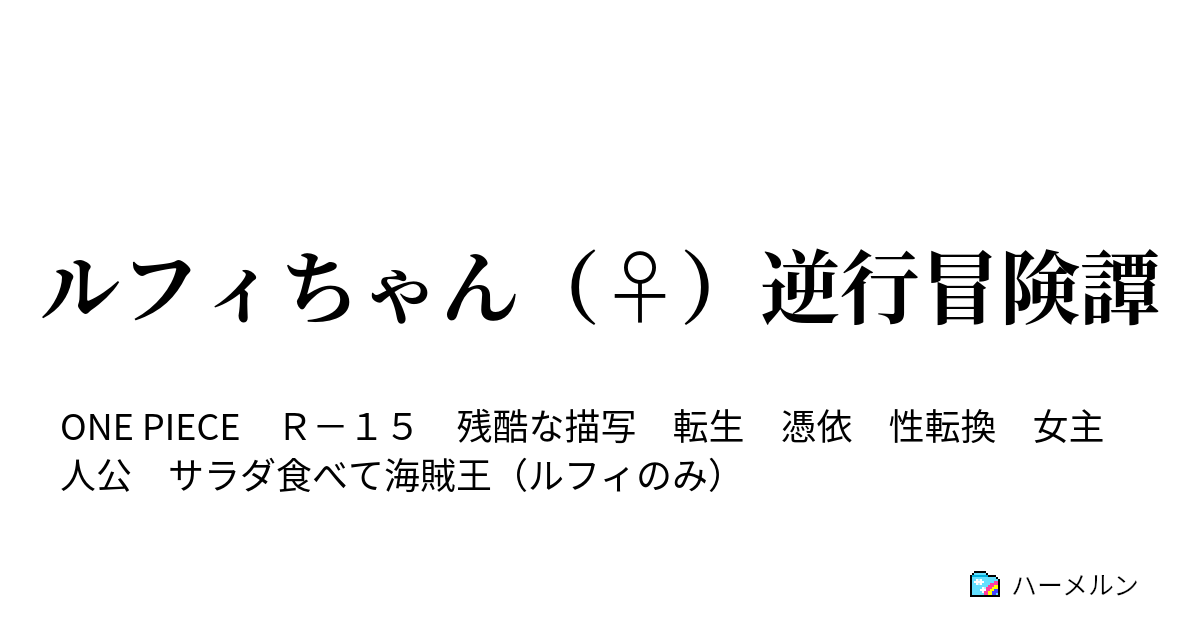 ルフィちゃん（♀）逆行冒険譚

ONE PIECE　Ｒ－１５　残酷な描写　転生　憑依　性転換　女主人公　サラダ食べて海賊王（ルフィのみ）

ハーメルン